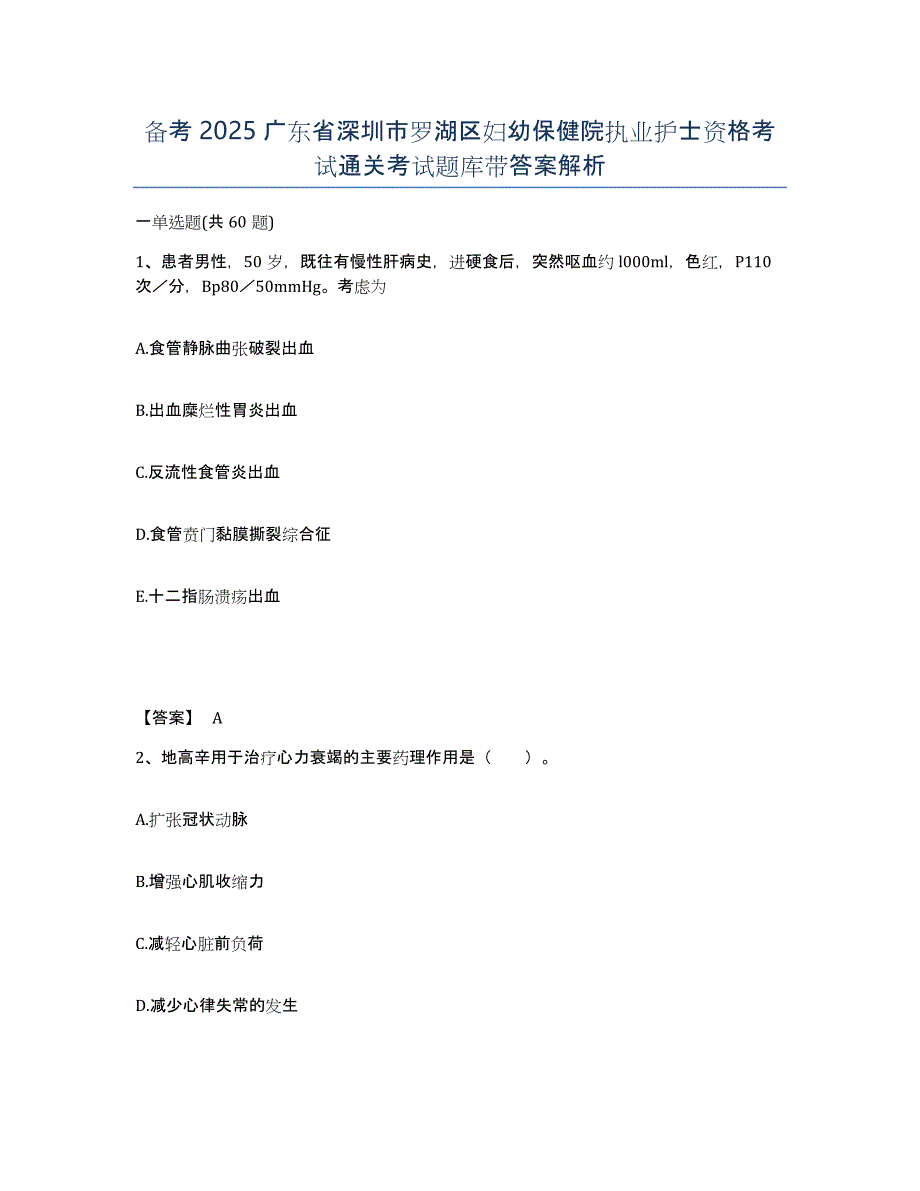 备考 2025 广东省深圳市罗湖区妇幼保健院执业护士资格考试通关考试题库带答案解析

一单选题(共 60 题)

1、患者男性，50 岁，既往有慢性肝病史，进硬食后，突然呕血约 l000ml，色红，P110 次／分，Bp80／50mmHg。考虑为

A.食管静脉曲张破裂出血

B.出血糜烂性胃炎出血

C.反流性食管炎出血

D.食管贲门黏膜撕裂综合征

E.十二指肠溃疡出血

【答案】 A

2、地高辛用于治疗心力衰竭的主要药理作用是（　　）。

A.扩张冠状动脉

B.增强心肌收缩力

C.减轻心脏前负荷

D.减少心律失常的发生